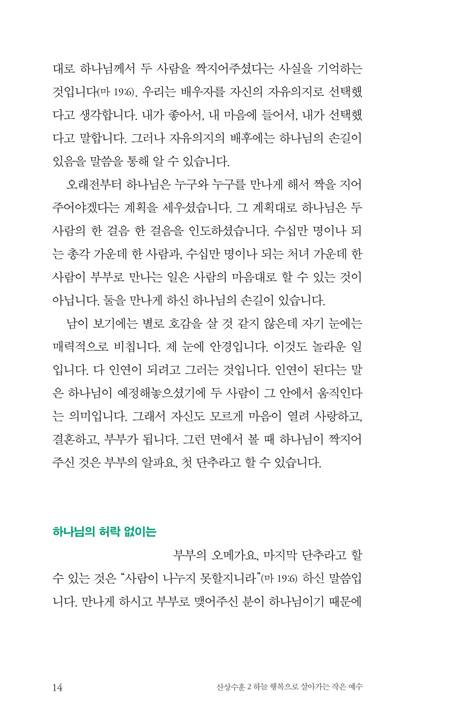 대로 하나님께서 두 사람을 짝지어주셨다는 사실을 기억하는 것입니다(마 19:6). 우리는 배우자를 자신의 자유의지로 선택했다고 생각합니다. 내가 좋아서, 내 마음에 들어서, 내가 선택했다고 말합니다. 그러나 자유의지의 배후에는 하나님의 손길이 있음을 말씀을 통해 알 수 있습니다.

오래전부터 하나님은 누구와 누구를 만나게 해서 짝을 지어주어야겠다는 계획을 세우셨습니다. 그 계획대로 하나님은 두 사람의 한 걸음 한 걸음을 인도하셨습니다. 수십만 명이나 되는 총각 가운데 한 사람과, 수십만 명이나 되는 처녀 가운데 한 사람이 부부로 만나는 일은 사람의 마음대로 할 수 있는 것이 아닙니다. 둘을 만나게 하신 하나님의 손길이 있습니다.

남이 보기에는 별로 호감을 살 것 같지 않은데 자기 눈에는 매력적으로 비칩니다. 제 눈에 안경입니다. 이것도 놀라운 일입니다. 다 인연이 되려고 그러는 것입니다. 인연이 된다는 말은 하나님이 예정해놓으셨기에 두 사람이 그 안에서 움직인다는 의미입니다. 그래서 자신도 모르게 마음이 열려 사랑하고, 결혼하고, 부부가 됩니다. 그런 면에서 볼 때 하나님이 짝지어주신 것은 부부의 알파요, 첫 단추라고 할 수 있습니다.

하나님의 허락 없이는

부부의 오메가요, 마지막 단추라고 할 수 있는 것은 "사람이 나누지 못할지니라"(마 19:6) 하신 말씀입니다. 만나게 하시고 부부로 맺어주신 분이 하나님이기 때문에

14 산상수훈 2 하늘 행복으로 살아가는 작은 예수